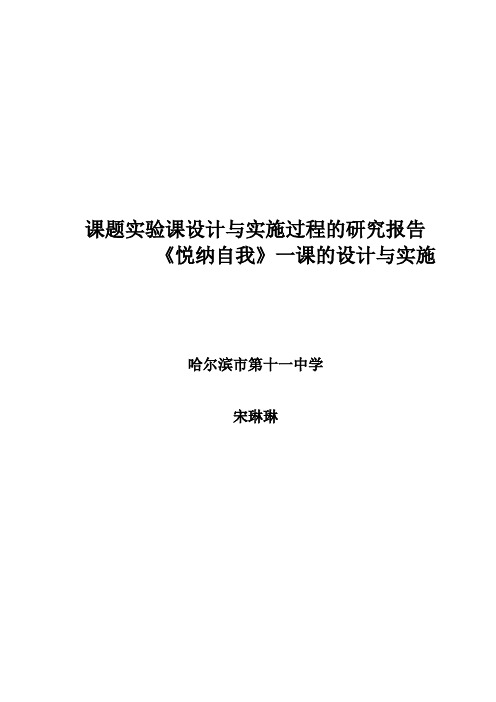 课题实验课设计与实施过程的研究报告
《悦纳自我》一课的设计与实施

哈尔滨市第十一中学

宋琳琳